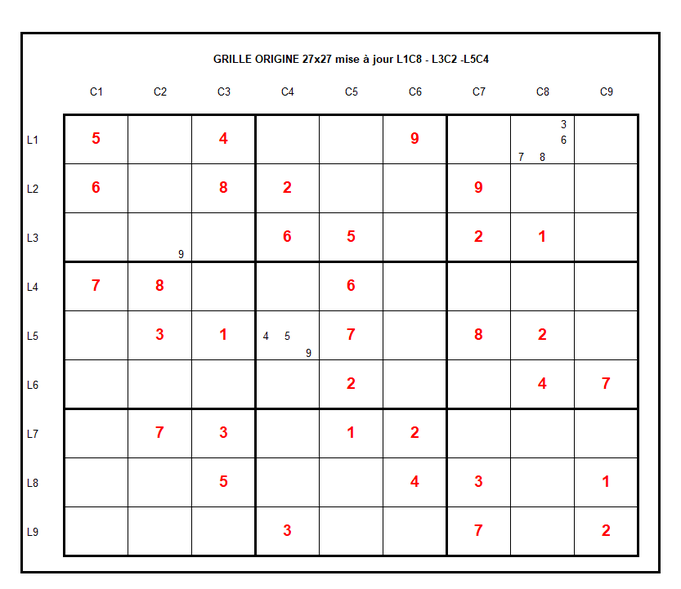 GRILLE ORIGINE 27x27 mise à jour L1C8 - L3C2 -L5C4

| | C1 | C2 | C3 | C4 | C5 | C6 | C7 | C8 | C9 |
|---|---|---|---|---|---|---|---|---|---|
| L1 | 5 | | 4 | | | 9 | | 3 6 7 8 | |
| L2 | 6 | | 8 | 2 | | | 9 | | |
| L3 | | 9 | | 6 | 5 | | 2 | 1 | |
| L4 | 7 | 8 | | | 6 | | | | |
| L5 | | 3 | 1 | 4 5 9 | 7 | | 8 | 2 | |
| L6 | | | | | 2 | | | 4 | 7 |
| L7 | | 7 | 3 | | 1 | 2 | | | |
| L8 | | | 5 | | | 4 | 3 | | 1 |
| L9 | | | | 3 | | | 7 | | 2 |